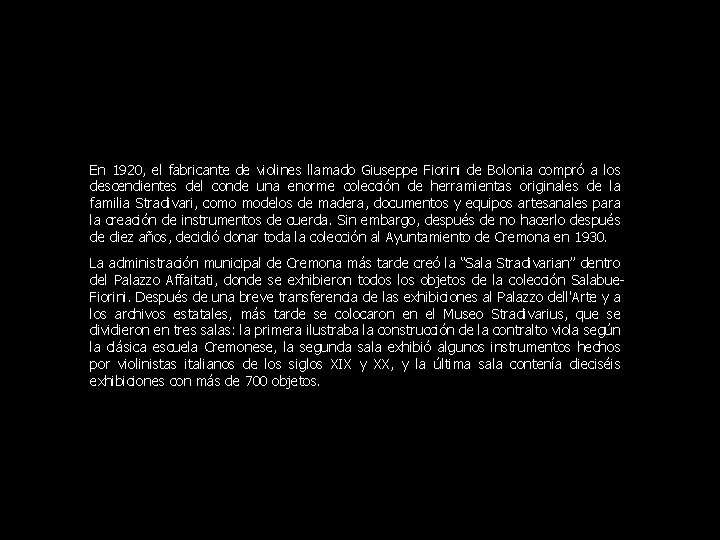 En 1920, el fabricante de violines llamado Giuseppe Fiorini de Bolonia compró a los descendientes del conde una enorme colección de herramientas originales de la familia Stradivari, como modelos de madera, documentos y equipos artesanales para la creación de instrumentos de cuerda. Sin embargo, después de no hacerlo después de diez años, decidió donar toda la colección al Ayuntamiento de Cremona en 1930.

La administración municipal de Cremona más tarde creó la "Sala Stradivarian" dentro del Palazzo Affaitati, donde se exhibieron todos los objetos de la colección Salabue-Fiorini. Después de una breve transferencia de las exhibiciones al Palazzo dell'Arte y a los archivos estatales, más tarde se colocaron en el Museo Stradivarius, que se dividieron en tres salas: la primera ilustraba la construcción de la contralto viola según la clásica escuela Cremonese, la segunda sala exhibió algunos instrumentos hechos por violinistas italianos de los siglos XIX y XX, y la última sala contenía dieciséis exhibiciones con más de 700 objetos.